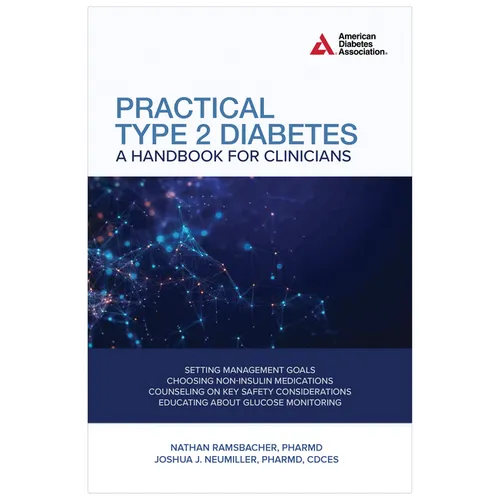 American Diabetes Association®

PRACTICAL TYPE 2 DIABETES
A HANDBOOK FOR CLINICIANS

SETTING MANAGEMENT GOALS
CHOOSING NON-INSULIN MEDICATIONS
COUNSELING ON KEY SAFETY CONSIDERATIONS
EDUCATING ABOUT GLUCOSE MONITORING

NATHAN RAMSBACHER, PHARMD
JOSHUA J. NEUMILLER, PHARMD, CDCES